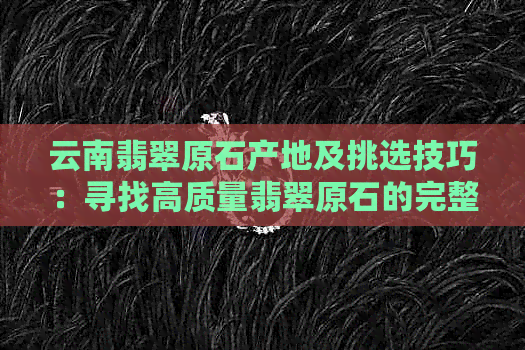 云南翡翠原石产地及挑选技巧：寻找高质量翡翠原石的完整